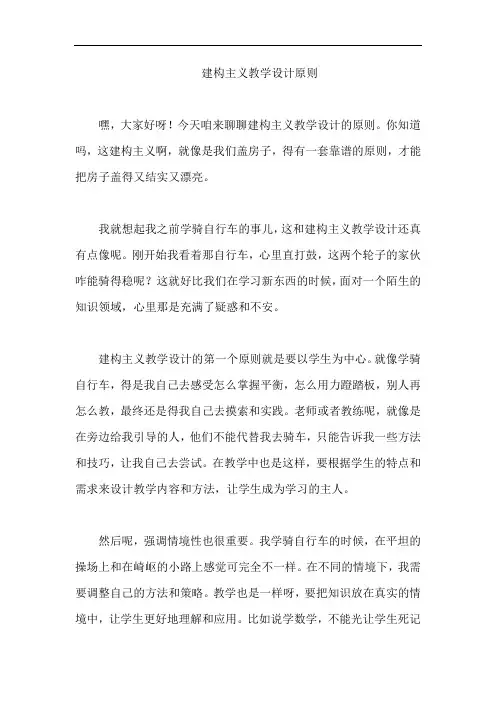 建构主义教学设计原则

嘿，大家好呀！今天咱来聊聊建构主义教学设计的原则。你知道吗，这建构主义啊，就像是我们盖房子，得有一套靠谱的原则，才能把房子盖得又结实又漂亮。

我就想起我之前学骑自行车的事儿，这和建构主义教学设计还真有点像呢。刚开始我看着那自行车，心里直打鼓，这两个轮子的家伙咋能骑得稳呢？这就好比我们在学习新东西的时候，面对一个陌生的知识领域，心里那是充满了疑惑和不安。

建构主义教学设计的第一个原则就是要以学生为中心。就像学骑自行车，得是我自己去感受怎么掌握平衡，怎么用力蹬踏板，别人再怎么教，最终还是得我自己去摸索和实践。老师或者教练呢，就像是在旁边给我引导的人，他们不能代替我去骑车，只能告诉我一些方法和技巧，让我自己去尝试。在教学中也是这样，要根据学生的特点和需求来设计教学内容和方法，让学生成为学习的主人。

然后呢，强调情境性也很重要。我学骑自行车的时候，在平坦的操场上和在崎岖的小路上感觉可完全不一样。在不同的情境下，我需要调整自己的方法和策略。教学也是一样呀，要把知识放在真实的情境中，让学生更好地理解和应用。比如说学数学，不能光让学生死记